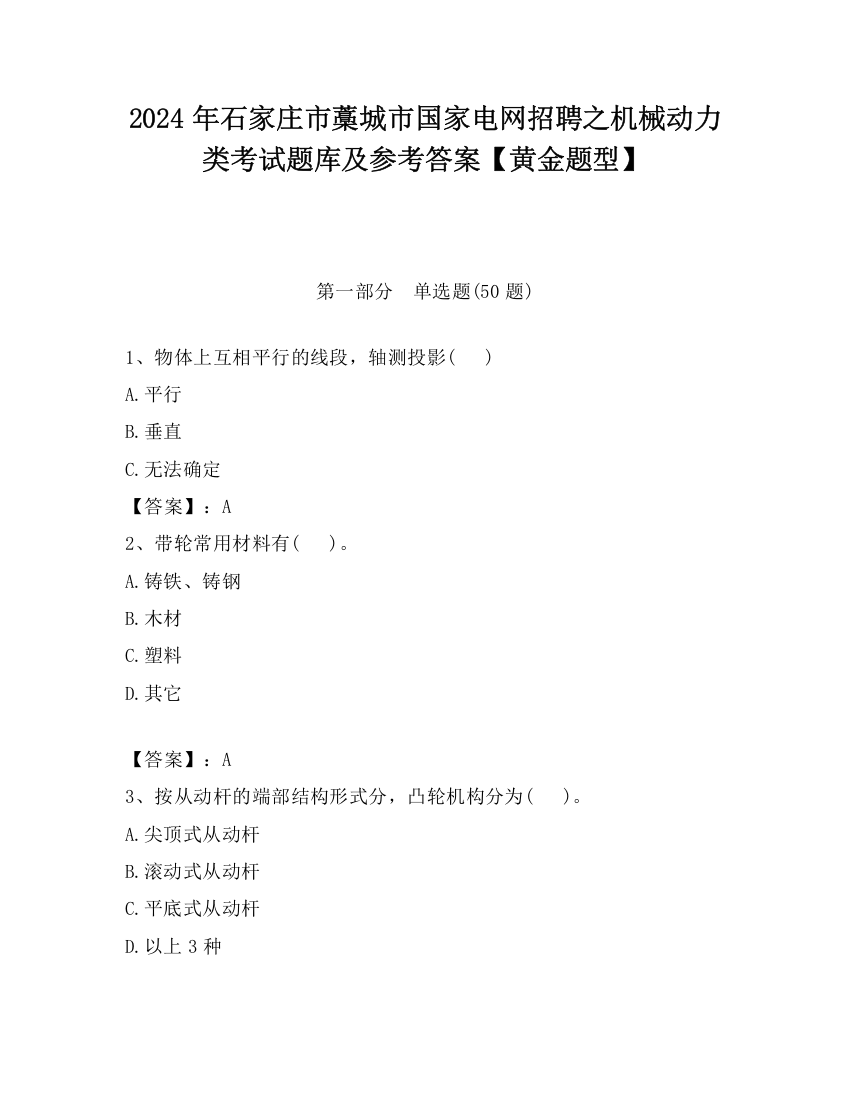 2024 年石家庄市藁城市国家电网招聘之机械动力类考试题库及参考答案【黄金题型】

第一部分　单选题(50 题)

1、物体上互相平行的线段，轴测投影(　　)

A.平行

B.垂直

C.无法确定

【答案】：A

2、带轮常用材料有(　　)。

A.铸铁、铸钢

B.木材

C.塑料

D.其它

【答案】：A

3、按从动杆的端部结构形式分，凸轮机构分为(　　)。

A.尖顶式从动杆

B.滚动式从动杆

C.平底式从动杆

D.以上 3 种